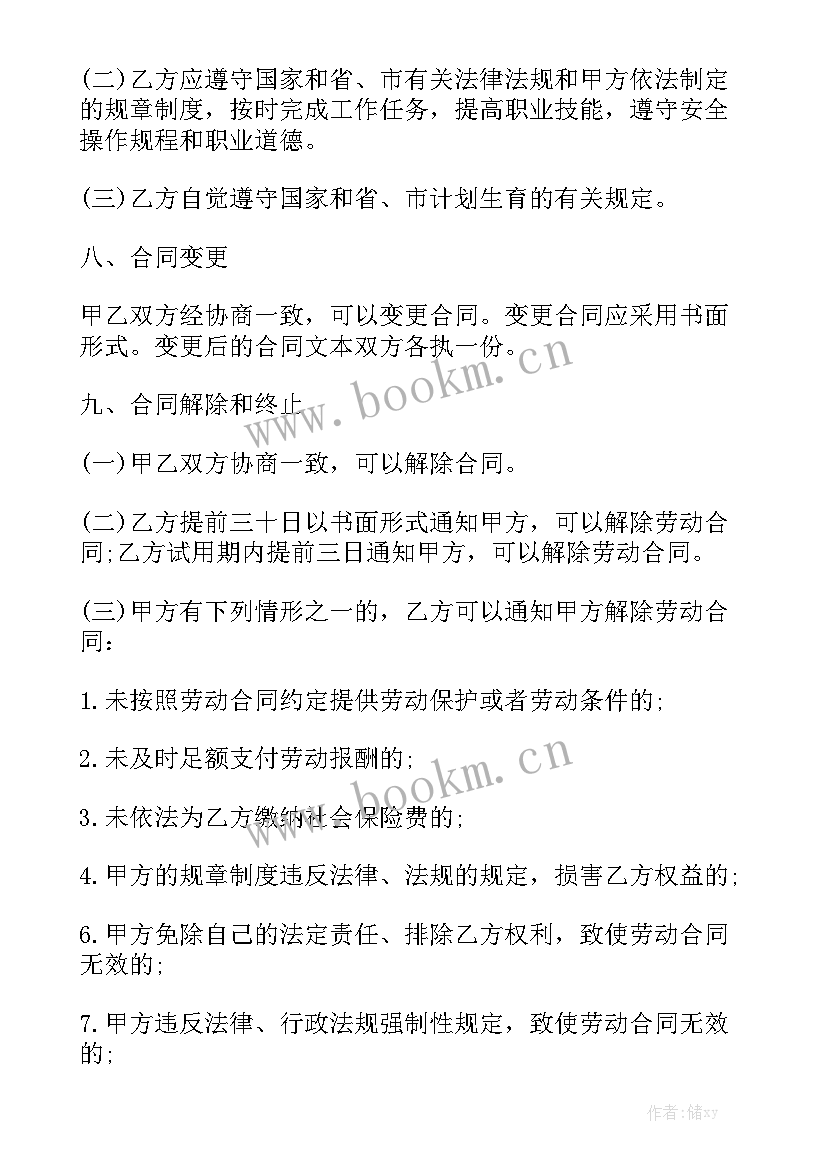 (二)乙方应遵守国家和省、市有关法律法规和甲方依法制定的规章制度，按时完成工作任务，提高职业技能，遵守安全操作规程和职业道德。

(三)乙方自觉遵守国家和省、市计划生育的有关规定。

八、合同变更

甲乙双方经协商一致，可以变更合同。变更合同应采用书面形式。变更后的合同文本双方各执一份。

www.bookm.cn

九、合同解除和终止

(一)甲乙双方协商一致，可以解除合同。

(二)乙方提前三十日以书面形式通知甲方，可以解除劳动合同;乙方试用期内提前三日通知甲方，可以解除劳动合同。

(三)甲方有下列情形之一的，乙方可以通知甲方解除劳动合同:

1.未按照劳动合同约定提供劳动保护或者劳动条件的;

2.未及时足额支付劳动报酬的;

www.bookm.cn

3.未依法为乙方缴纳社会保险费的;

4.甲方的规章制度违反法律、法规的规定，损害乙方权益的;

6.甲方免除自己的法定责任、排除乙方权利，致使劳动合同无效的;

7.甲方违反法律、行政法规强制性规定，致使劳动合同无效的;

作者:储xy